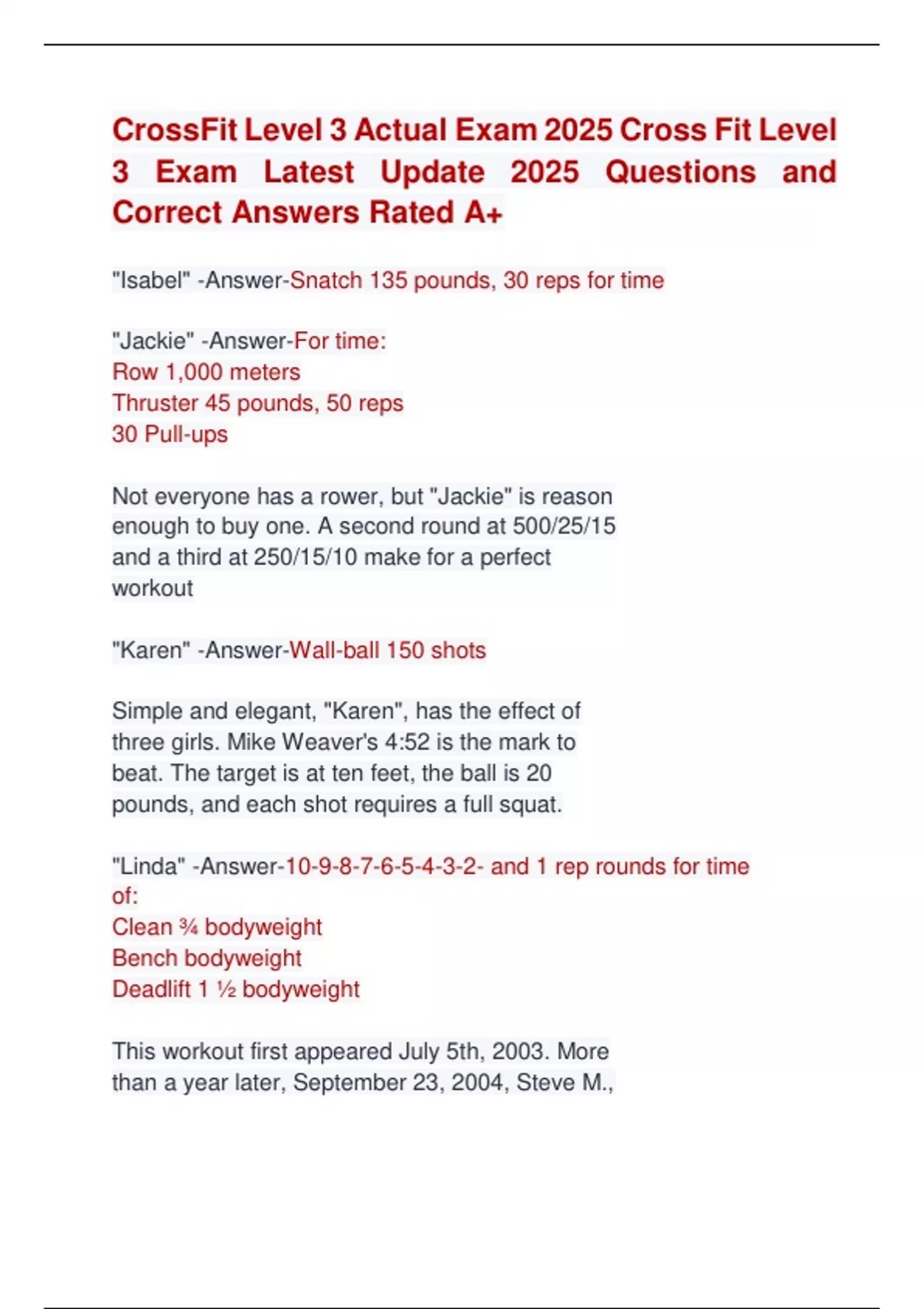 CrossFit Level 3 Actual Exam 2025 Cross Fit Level 3 Exam Latest Update 2025 Questions and Correct Answers Rated A+

"Isabel" -Answer-Snatch 135 pounds, 30 reps for time

"Jackie" -Answer-For time:
Row 1,000 meters
Thruster 45 pounds, 50 reps
30 Pull-ups

Not everyone has a rower, but "Jackie" is reason enough to buy one. A second round at 500/25/15 and a third at 250/15/10 make for a perfect workout

"Karen" -Answer-Wall-ball 150 shots

Simple and elegant, "Karen", has the effect of three girls. Mike Weaver's 4:52 is the mark to beat. The target is at ten feet, the ball is 20 pounds, and each shot requires a full squat.

"Linda" -Answer-10-9-8-7-6-5-4-3-2- and 1 rep rounds for time of:
Clean ¾ bodyweight
Bench bodyweight
Deadlift 1 ½ bodyweight

This workout first appeared July 5th, 2003. More than a year later, September 23, 2004, Steve M.,